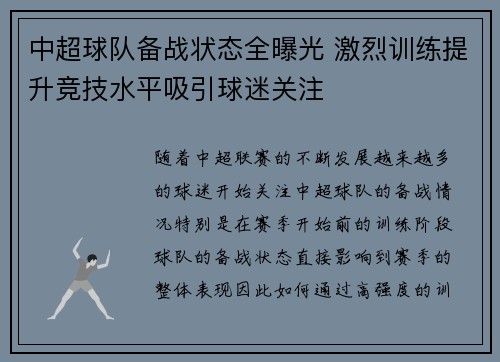 中超球队备战状态全曝光 激烈训练提升竞技水平吸引球迷关注

随着中超联赛的不断发展越来越多的球迷开始关注中超球队的备战情况特别是在赛季开始前的训练阶段球队的备战状态直接影响到赛季的整体表现因此如何通过高强度的训